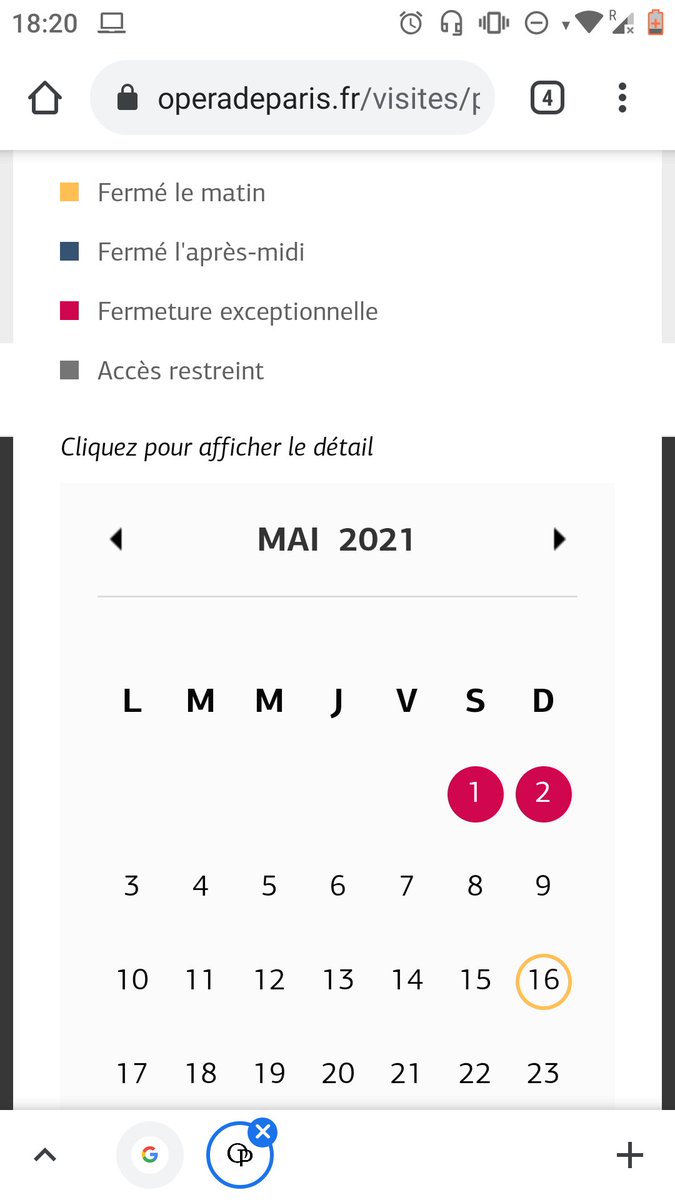 18:20

operadeparis.fr/visites/p

4

Fermé le matin

Fermé l'après-midi

Fermeture exceptionnelle

Accès restreint

Cliquez pour afficher le détail

MAI 2021

| L | M | M | J | V | S | D |
|---|---|---|---|---|---|---|
| | | | | | 1 | 2 |
| 3 | 4 | 5 | 6 | 7 | 8 | 9 |
| 10 | 11 | 12 | 13 | 14 | 15 | 16 |
| 17 | 18 | 19 | 20 | 21 | 22 | 23 |

G